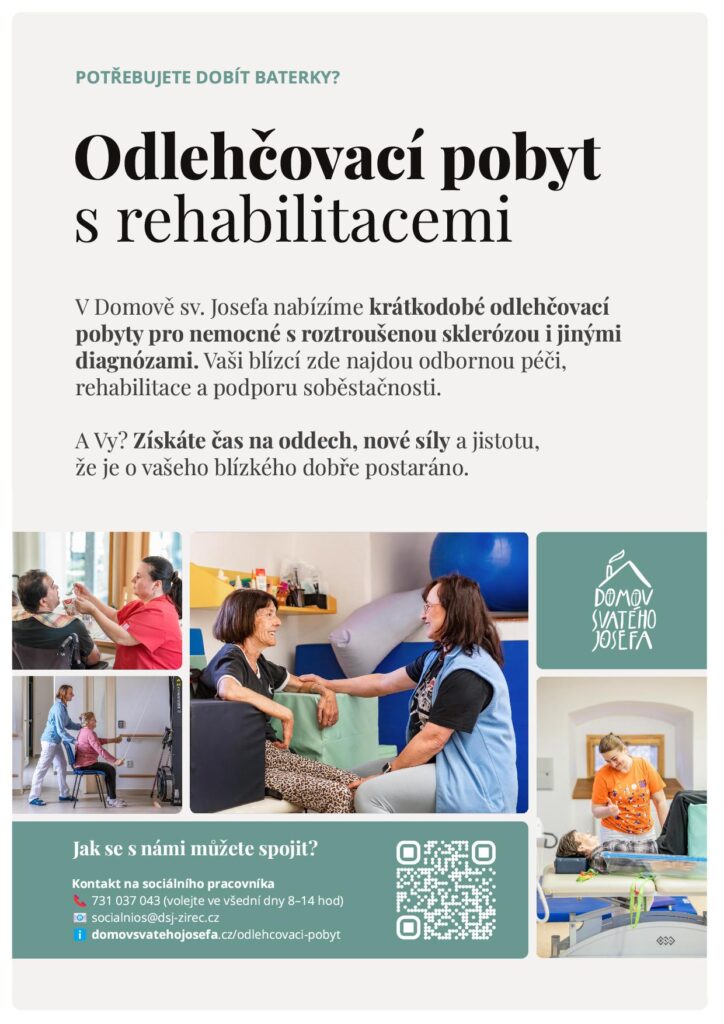 POTŘEBUJETE DOBÍT BATERKY?

Odlehčovací pobyt s rehabilitacemi

V Domově sv. Josefa nabízíme krátkodobé odlehčovací pobyty pro nemocné s roztroušenou sklerózou i jinými diagnózami. Vaši blízcí zde najdou odbornou péči, rehabilitace a podporu soběstačnosti.

A Vy? Získáte čas na oddech, nové síly a jistotu, že je o vašeho blízkého dobře postaráno.

DOMOV SVATÉHO JOSEFA

Jak se s námi můžete spojit?

Kontakt na sociálního pracovníka
731 037 043 (volejte ve všední dny 8–14 hod)
socialnios@dsj-zirec.cz
domovsvatehojosefa.cz/odlehcovaci-pobyt